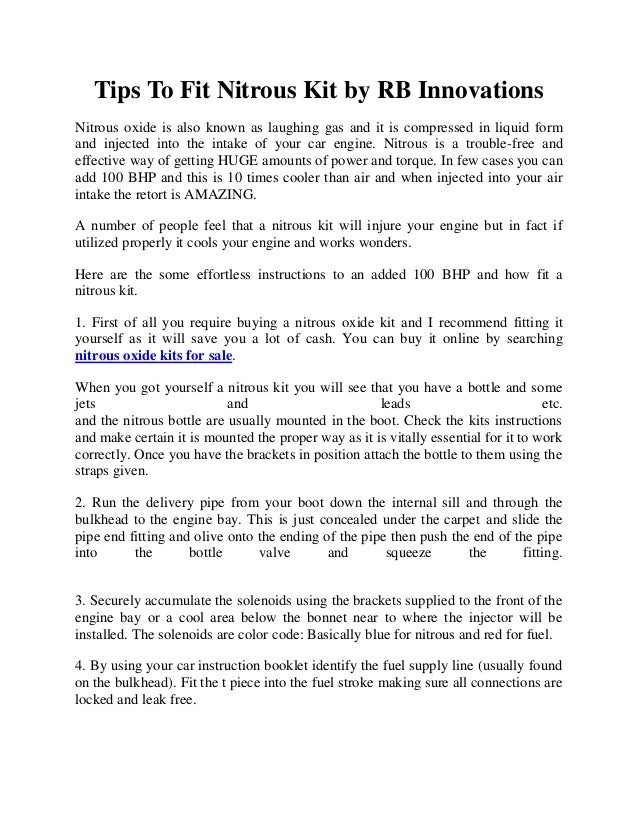 Tips To Fit Nitrous Kit by RB Innovations

Nitrous oxide is also known as laughing gas and it is compressed in liquid form and injected into the intake of your car engine. Nitrous is a trouble-free and effective way of getting HUGE amounts of power and torque. In few cases you can add 100 BHP and this is 10 times cooler than air and when injected into your air intake the retort is AMAZING.

A number of people feel that a nitrous kit will injure your engine but in fact if utilized properly it cools your engine and works wonders.

Here are the some effortless instructions to an added 100 BHP and how fit a nitrous kit.

1. First of all you require buying a nitrous oxide kit and I recommend fitting it yourself as it will save you a lot of cash. You can buy it online by searching nitrous oxide kits for sale.

When you got yourself a nitrous kit you will see that you have a bottle and some jets and leads etc.
and the nitrous bottle are usually mounted in the boot. Check the kits instructions and make certain it is mounted the proper way as it is vitally essential for it to work correctly. Once you have the brackets in position attach the bottle to them using the straps given.

2. Run the delivery pipe from your boot down the internal sill and through the bulkhead to the engine bay. This is just concealed under the carpet and slide the pipe end fitting and olive onto the ending of the pipe then push the end of the pipe into the bottle valve and squeeze the fitting.

3. Securely accumulate the solenoids using the brackets supplied to the front of the engine bay or a cool area below the bonnet near to where the injector will be installed. The solenoids are color code: Basically blue for nitrous and red for fuel.

4. By using your car instruction booklet identify the fuel supply line (usually found on the bulkhead). Fit the t piece into the fuel stroke making sure all connections are locked and leak free.